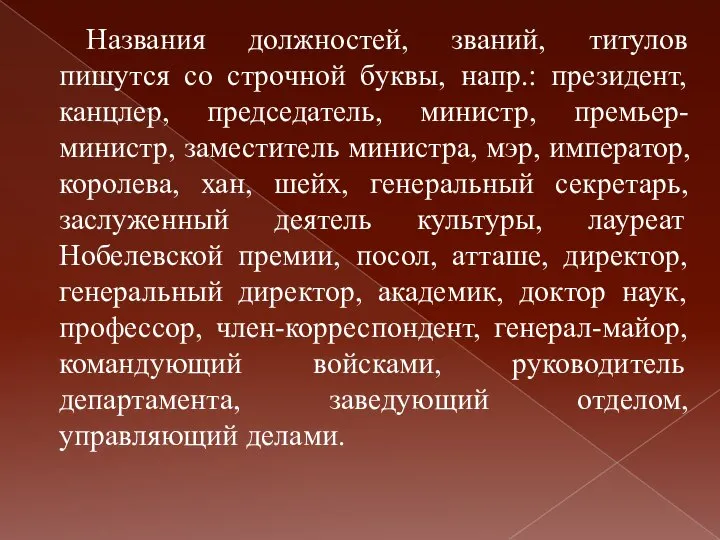 Названия должностей, званий, титулов пишутся со строчной буквы, напр.: президент, канцлер, председатель, министр, премьер-министр, заместитель министра, мэр, император, королева, хан, шейх, генеральный секретарь, заслуженный деятель культуры, лауреат Нобелевской премии, посол, атташе, директор, генеральный директор, академик, доктор наук, профессор, член-корреспондент, генерал-майор, командующий войсками, руководитель департамента, заведующий отделом, управляющий делами.